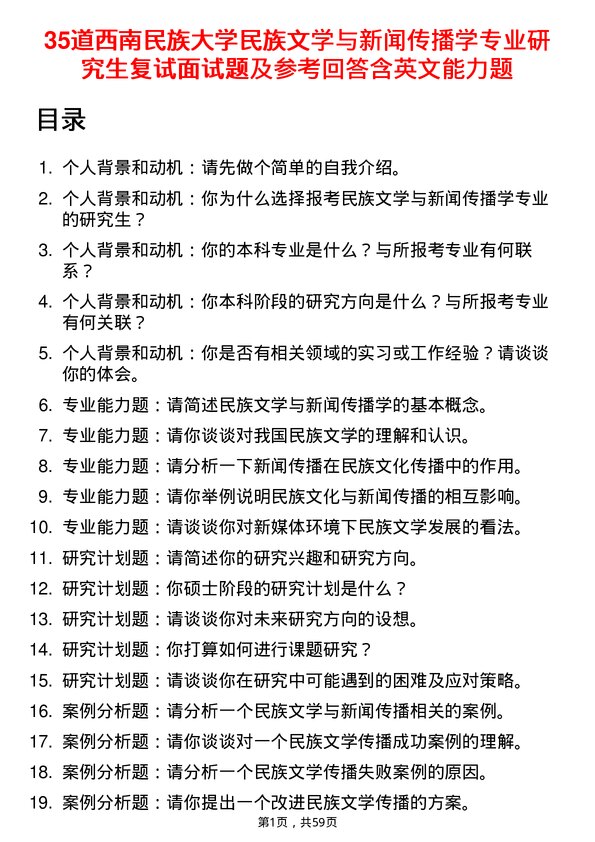 35道西南民族大学民族文学与新闻传播学专业研究生复试面试题及参考回答含英文能力题

目录

1. 个人背景和动机：请先做个简单的自我介绍。
2. 个人背景和动机：你为什么选择报考民族文学与新闻传播学专业的研究生？
3. 个人背景和动机：你的本科专业是什么？与所报考专业有何联系？
4. 个人背景和动机：你本科阶段的研究方向是什么？与所报考专业有何关联？
5. 个人背景和动机：你是否有相关领域的实习或工作经验？请谈谈你的体会。
6. 专业能力题：请简述民族文学与新闻传播学的基本概念。
7. 专业能力题：请你谈谈对我国民族文学的理解和认识。
8. 专业能力题：请分析一下新闻传播在民族文化传播中的作用。
9. 专业能力题：请你举例说明民族文化与新闻传播的相互影响。
10. 专业能力题：请谈谈你对新媒体环境下民族文学发展的看法。
11. 研究计划题：请简述你的研究兴趣和研究方向。
12. 研究计划题：你硕士阶段的研究计划是什么？
13. 研究计划题：请谈谈你对未来研究方向的设想。
14. 研究计划题：你打算如何进行课题研究？
15. 研究计划题：请谈谈你在研究中可能遇到的困难及应对策略。
16. 案例分析题：请分析一个民族文学与新闻传播相关的案例。
17. 案例分析题：请你谈谈对一个民族文学传播成功案例的理解。
18. 案例分析题：请分析一个民族文学传播失败案例的原因。
19. 案例分析题：请你提出一个改进民族文学传播的方案。

第1页，共59页